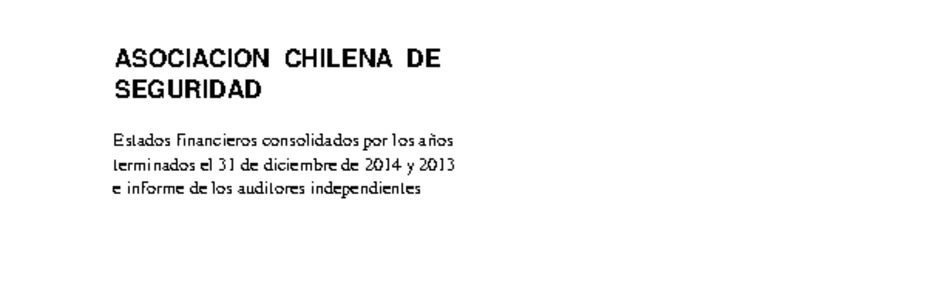 ASOCIACION CHILENA DE SEGURIDAD

Estados financieros consolidados por los años terminados el 31 de diciembre de 2014 y 2013 e informe de los auditores independientes